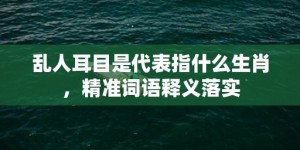 乱人耳目是代表指什么生肖，精准词语释义落实